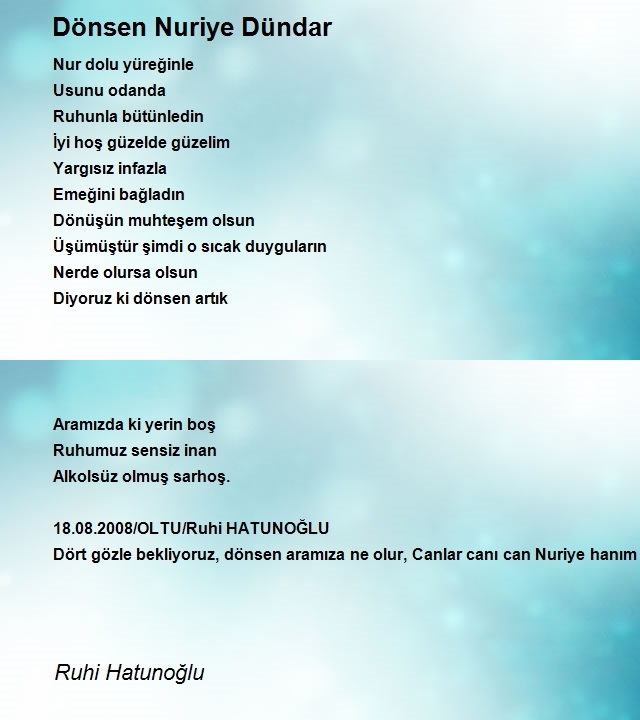 Dönsen Nuriye Dündar

Nur dolu yüreğinle
Usunu odanda
Ruhunla bütünledin
İyi hoş güzelde güzelim
Yargısız infazla
Emeğini bağladın
Dönüşün muhteşem olsun
Üşümüştür şimdi o sıcak duyguların
Nerde olursa olsun
Diyoruz ki dönsen artık

Aramızda ki yerin boş
Ruhumuz sensiz inan
Alkolsüz olmuş sarhoş.

18.08.2008/OLTU/Ruhi HATUNOĞLU
Dört gözle bekliyoruz, dönsen aramıza ne olur, Canlar canı can Nuriye hanım

Ruhi Hatunoğlu